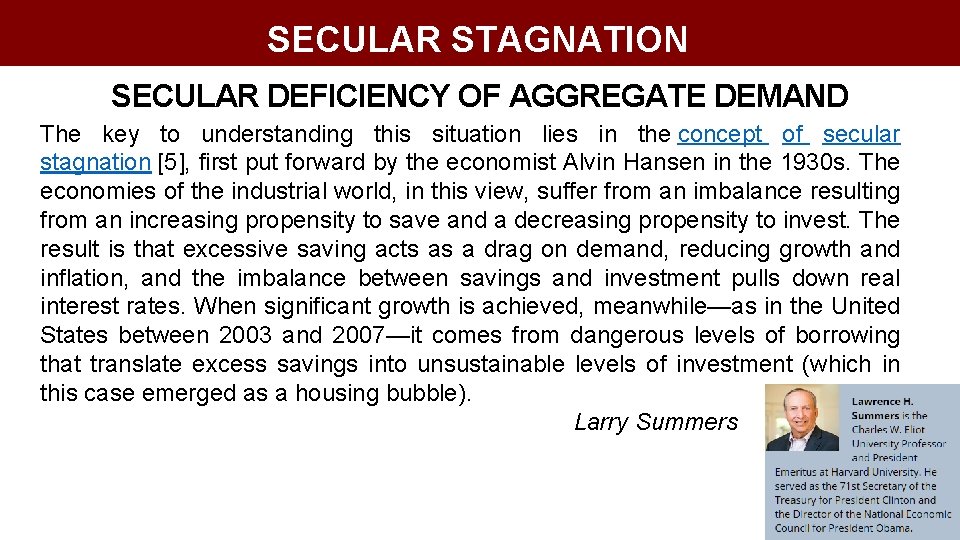 SECULAR STAGNATION

SECULAR DEFICIENCY OF AGGREGATE DEMAND

The key to understanding this situation lies in the concept of secular stagnation [5], first put forward by the economist Alvin Hansen in the 1930s. The economies of the industrial world, in this view, suffer from an imbalance resulting from an increasing propensity to save and a decreasing propensity to invest. The result is that excessive saving acts as a drag on demand, reducing growth and inflation, and the imbalance between savings and investment pulls down real interest rates. When significant growth is achieved, meanwhile—as in the United States between 2003 and 2007—it comes from dangerous levels of borrowing that translate excess savings into unsustainable levels of investment (which in this case emerged as a housing bubble).

Larry Summers

Lawrence H. Summers is the Charles W. Eliot University Professor and President Emeritus at Harvard University. He served as the 71st Secretary of the Treasury for President Clinton and the Director of the National Economic Council for President Obama.